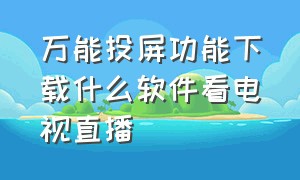 万能投屏功能下载什么软件看电视直播